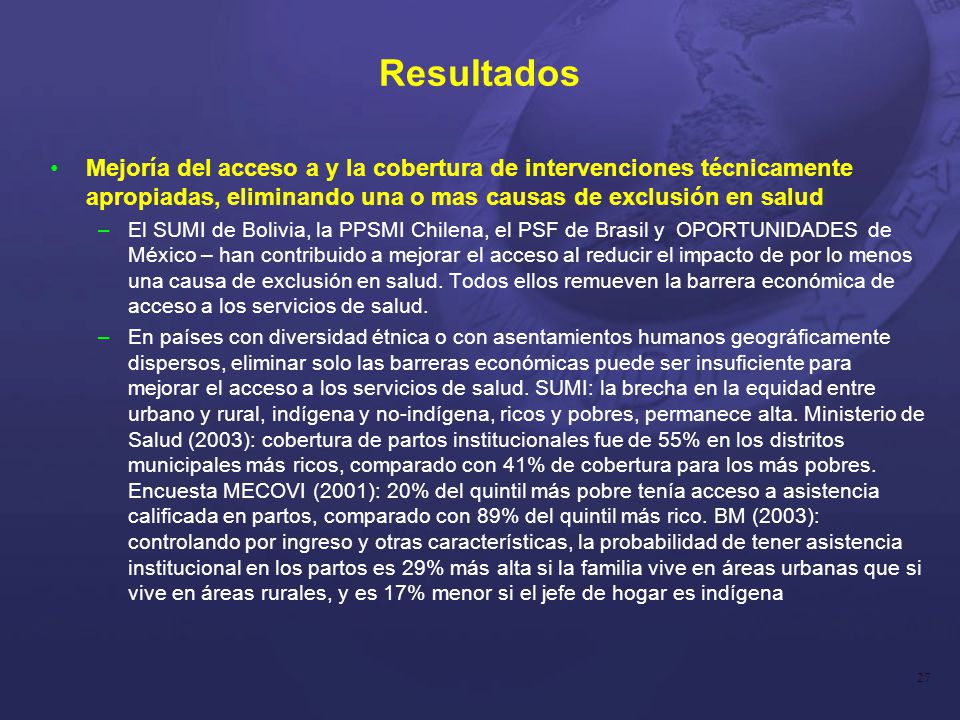 Resultados

• Mejoría del acceso a y la cobertura de intervenciones técnicamente apropiadas, eliminando una o mas causas de exclusión en salud

– El SUMI de Bolivia, la PPSMI Chilena, el PSF de Brasil y OPORTUNIDADES de México – han contribuido a mejorar el acceso al reducir el impacto de por lo menos una causa de exclusión en salud. Todos ellos remueven la barrera económica de acceso a los servicios de salud.

– En países con diversidad étnica o con asentamientos humanos geográficamente dispersos, eliminar solo las barreras económicas puede ser insuficiente para mejorar el acceso a los servicios de salud. SUMI: la brecha en la equidad entre urbano y rural, indígena y no-indígena, ricos y pobres, permanece alta. Ministerio de Salud (2003): cobertura de partos institucionales fue de 55% en los distritos municipales más ricos, comparado con 41% de cobertura para los más pobres. Encuesta MECOVI (2001): 20% del quintil más pobre tenía acceso a asistencia calificada en partos, comparado con 89% del quintil más rico. BM (2003): controlando por ingreso y otras características, la probabilidad de tener asistencia institucional en los partos es 29% más alta si la familia vive en áreas urbanas que si vive en áreas rurales, y es 17% menor si el jefe de hogar es indígena

27